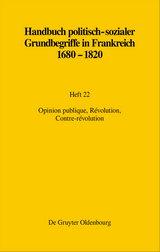 Handbuch politisch-sozialer Grundbegriffe in Frankreich 1680 – 1820

Heft 22

Opinion publique, Révolution, Contre-révolution

De Gruyter Oldenbourg